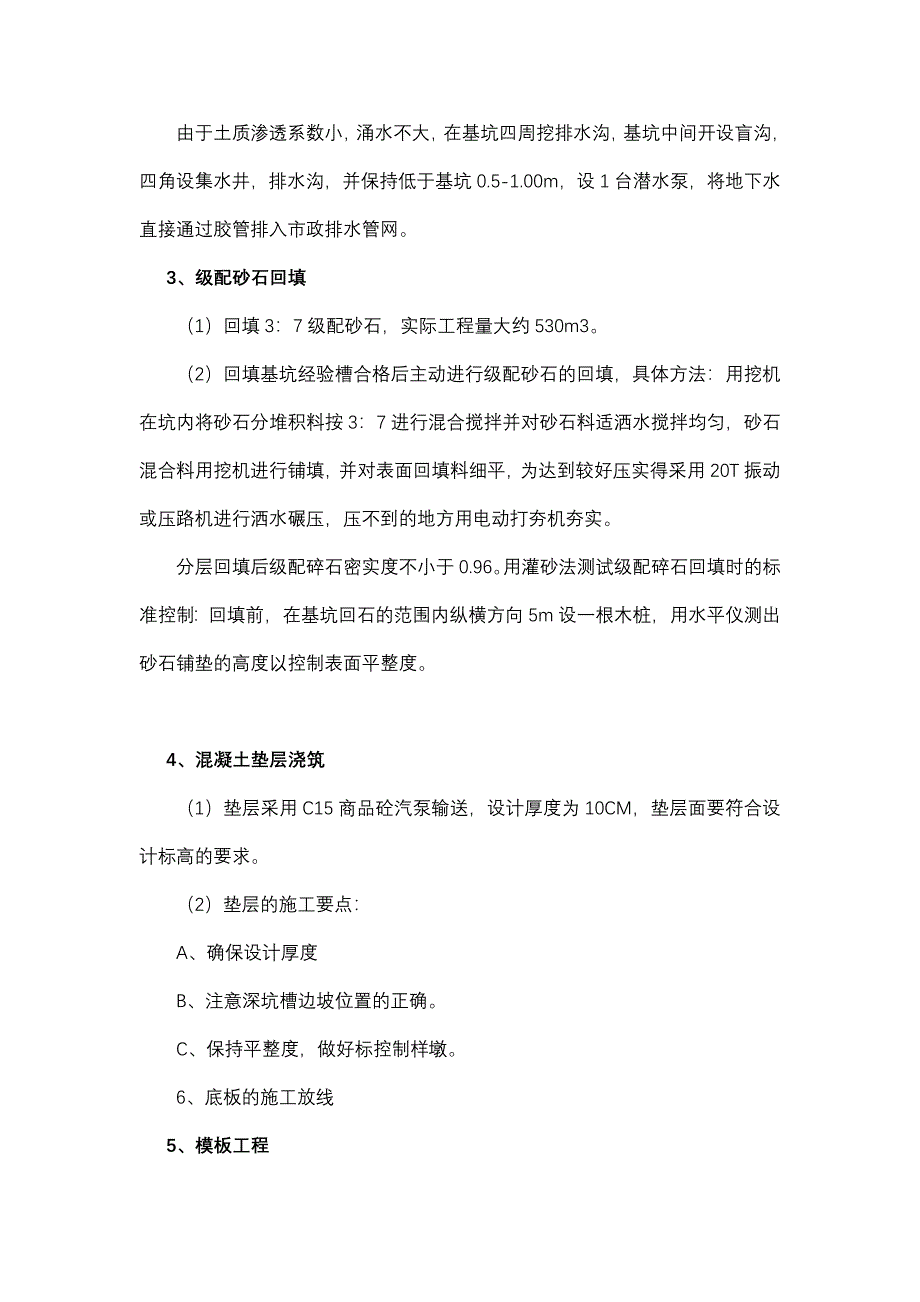 由于土质渗透系数小，涌水不大，在基坑四周挖排水沟，基坑中间开设盲沟，四角设集水井，排水沟，并保持低于基坑 0.5-1.00m，设 1 台潜水泵，将地下水直接通过胶管排入市政排水管网。

3、级配砂石回填

（1）回填 3：7 级配砂石，实际工程量大约 530m3。

（2）回填基坑经验槽合格后主动进行级配砂石的回填，具体方法：用挖机在坑内将砂石分堆积料按 3：7 进行混合搅拌并对砂石料适洒水搅拌均匀，砂石混合料用挖机进行铺填，并对表面回填料细平，为达到较好压实得采用 20T 振动或压路机进行洒水碾压，压不到的地方用电动打夯机夯实。

分层回填后级配碎石密实度不小于 0.96。用灌砂法测试级配碎石回填时的标准控制：回填前，在基坑回石的范围内纵横方向 5m 设一根木桩，用水平仪测出砂石铺垫的高度以控制表面平整度。

4、混凝土垫层浇筑

（1）垫层采用 C15 商品砼汽泵输送，设计厚度为 10CM，垫层面要符合设计标高的要求。

（2）垫层的施工要点：

A、确保设计厚度

B、注意深坑槽边坡位置的正确。

C、保持平整度，做好标控制样墩。

6、底板的施工放线

5、模板工程